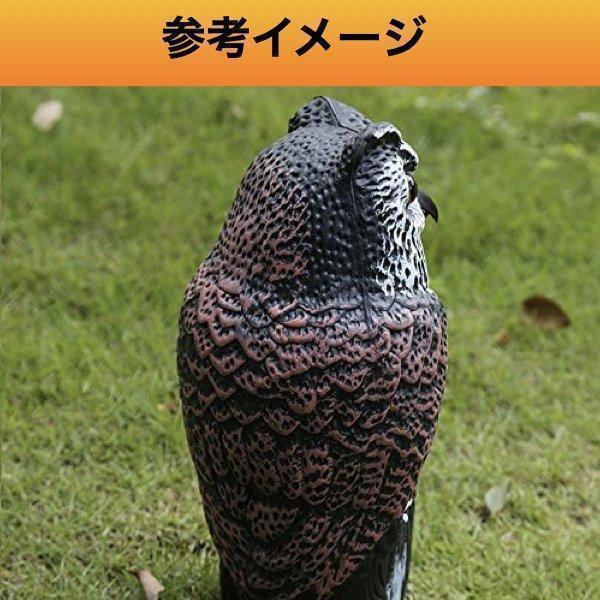 参考イメージ